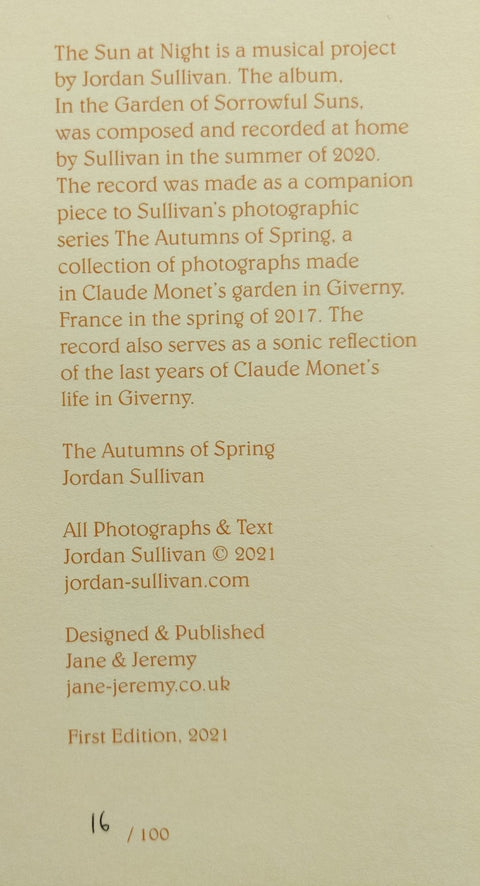 The Sun at Night is a musical project by Jordan Sullivan. The album, In the Garden of Sorrowful Suns, was composed and recorded at home by Sullivan in the summer of 2020. The record was made as a companion piece to Sullivan's photographic series The Autumns of Spring, a collection of photographs made in Claude Monet's garden in Giverny, France in the spring of 2017. The record also serves as a sonic reflection of the last years of Claude Monet's life in Giverny.

The Autumns of Spring
Jordan Sullivan

All Photographs & Text
Jordan Sullivan © 2021
jordan-sullivan.com

Designed & Published
Jane & Jeremy
jane-jeremy.co.uk

First Edition, 2021

16 / 100